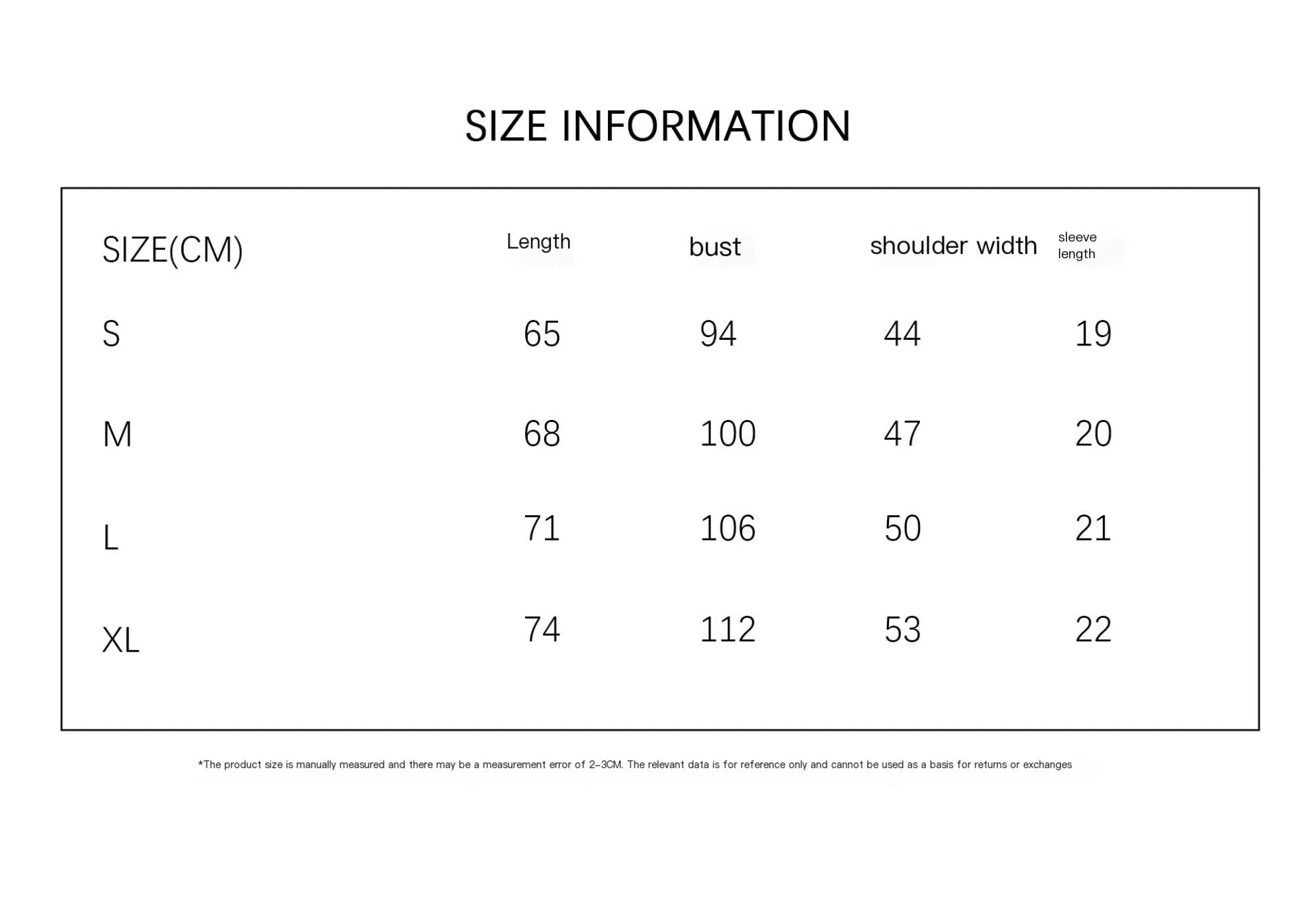 SIZE INFORMATION

| SIZE(CM) | Length | bust | shoulder width | sleeve length |
|---|---|---|---|---|
| S | 65 | 94 | 44 | 19 |
| M | 68 | 100 | 47 | 20 |
| L | 71 | 106 | 50 | 21 |
| XL | 74 | 112 | 53 | 22 |

*The product size is manually measured and there may be a measurement error of 2-3CM. The relevant data is for reference only and cannot be used as a basis for returns or exchanges